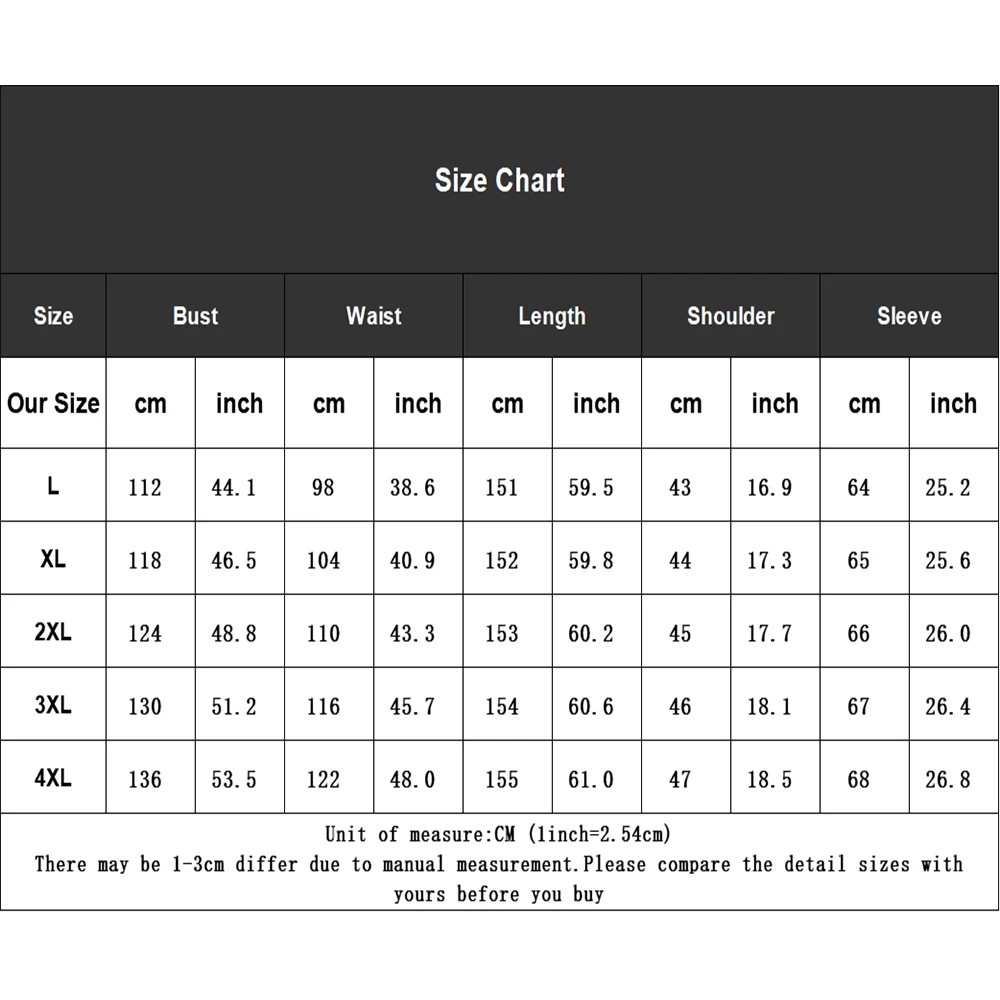 Size Chart

| Size | Bust | | Waist | | Length | | Shoulder | | Sleeve | |
|---|---|---|---|---|---|---|---|---|---|---|
| Our Size | cm | inch | cm | inch | cm | inch | cm | inch | cm | inch |
| L | 112 | 44.1 | 98 | 38.6 | 151 | 59.5 | 43 | 16.9 | 64 | 25.2 |
| XL | 118 | 46.5 | 104 | 40.9 | 152 | 59.8 | 44 | 17.3 | 65 | 25.6 |
| 2XL | 124 | 48.8 | 110 | 43.3 | 153 | 60.2 | 45 | 17.7 | 66 | 26.0 |
| 3XL | 130 | 51.2 | 116 | 45.7 | 154 | 60.6 | 46 | 18.1 | 67 | 26.4 |
| 4XL | 136 | 53.5 | 122 | 48.0 | 155 | 61.0 | 47 | 18.5 | 68 | 26.8 |

Unit of measure:CM (1inch=2.54cm)
There may be 1-3cm differ due to manual measurement.Please compare the detail sizes with yours before you buy